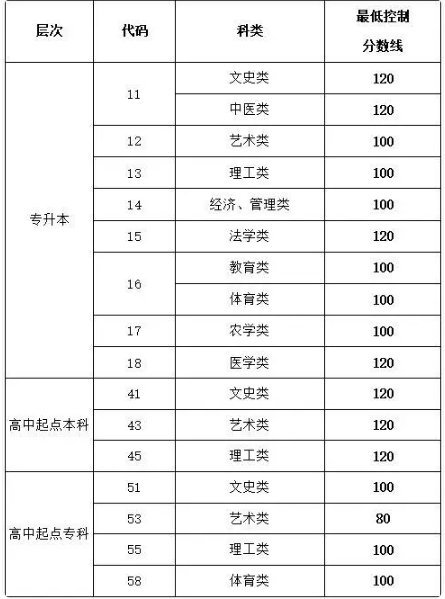 | 层次 | 代码 | 科类 | 最低控制分数线 |
|---|---|---|---|
| 专升本 | 11 | 文史类 | 120 |
| | | 中医类 | 120 |
| | 12 | 艺术类 | 100 |
| | 13 | 理工类 | 100 |
| | 14 | 经济、管理类 | 100 |
| | 15 | 法学类 | 120 |
| | 16 | 教育类 | 100 |
| | | 体育类 | 100 |
| | 17 | 农学类 | 100 |
| | 18 | 医学类 | 120 |
| 高中起点本科 | 41 | 文史类 | 120 |
| | 43 | 艺术类 | 120 |
| | 45 | 理工类 | 120 |
| 高中起点专科 | 51 | 文史类 | 100 |
| | 53 | 艺术类 | 80 |
| | 55 | 理工类 | 100 |
| | 58 | 体育类 | 100 |